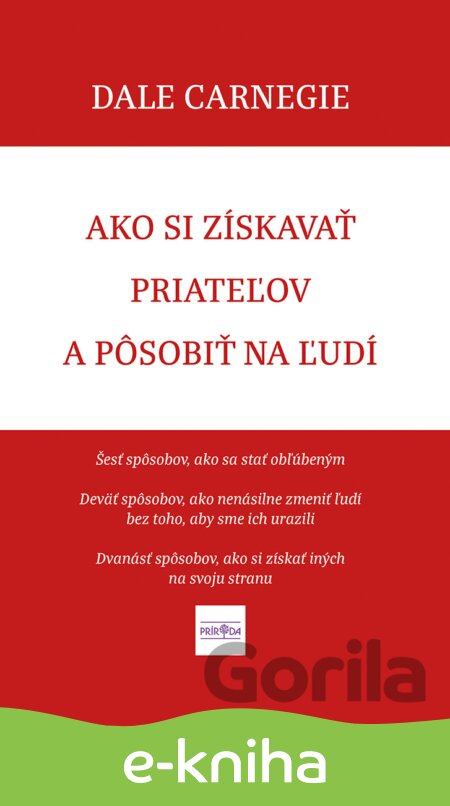 DALE CARNEGIE

AKO SI ZÍSKAVAŤ PRIATEĽOV A PÔSOBIŤ NA ĽUDÍ

Šesť spôsobov, ako sa stať obľúbeným

Deväť spôsobov, ako nenásilne zmeniť ľudí bez toho, aby sme ich urazili

Dvanásť spôsobov, ako si získať iných na svoju stranu

PRÍRODA

Gorila

e-kniha